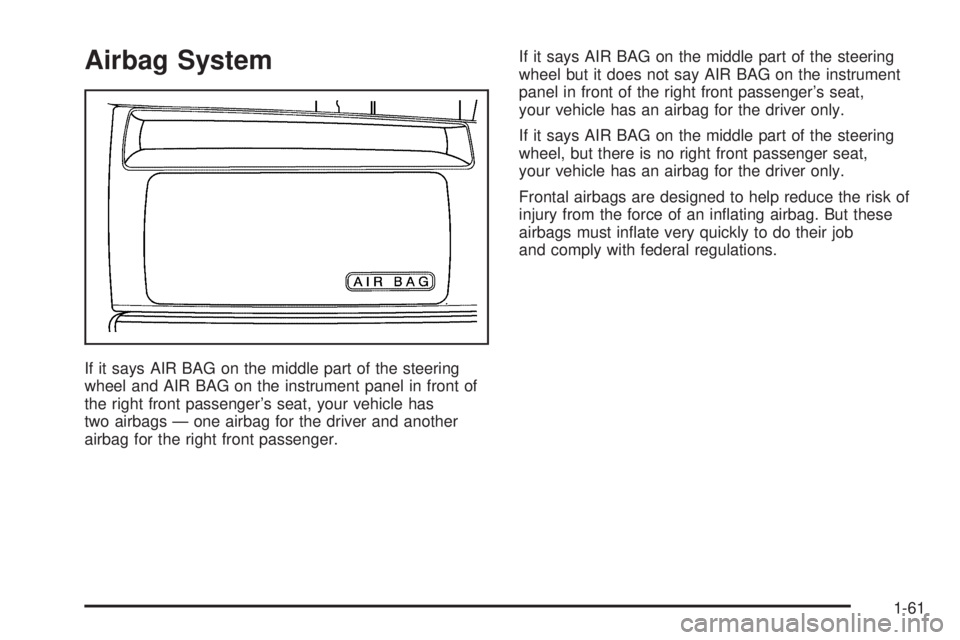 Airbag System

AIR BAG

If it says AIR BAG on the middle part of the steering wheel and AIR BAG on the instrument panel in front of the right front passenger's seat, your vehicle has two airbags — one airbag for the driver and another airbag for the right front passenger.

If it says AIR BAG on the middle part of the steering wheel but it does not say AIR BAG on the instrument panel in front of the right front passenger's seat, your vehicle has an airbag for the driver only.

If it says AIR BAG on the middle part of the steering wheel, but there is no right front passenger seat, your vehicle has an airbag for the driver only.

Frontal airbags are designed to help reduce the risk of injury from the force of an inflating airbag. But these airbags must inflate very quickly to do their job and comply with federal regulations.

1-61

carmanualsonline.info